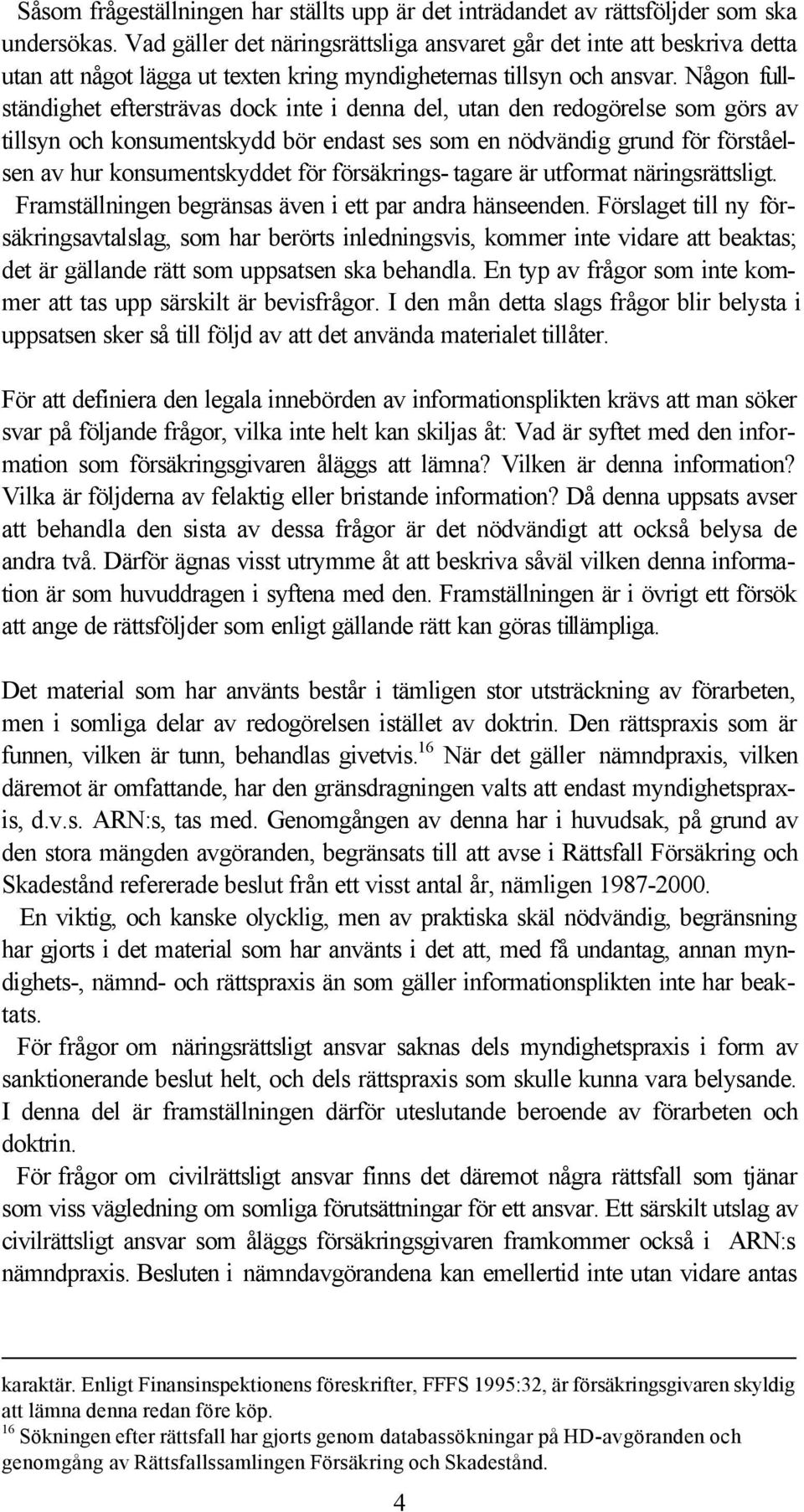 Såsom frågeställningen har ställts upp är det inträdandet av rättsföljder som ska undersökas. Vad gäller det näringsrättsliga ansvaret går det inte att beskriva detta utan att något lägga ut texten kring myndigheternas tillsyn och ansvar. Någon fullständighet eftersträvas dock inte i denna del, utan den redogörelse som görs av tillsyn och konsumentskydd bör endast ses som en nödvändig grund för förståelsen av hur konsumentskyddet för försäkrings- tagare är utformat näringsrättsligt. Framställningen begränsas även i ett par andra hänseenden. Förslaget till ny försäkringsavtalslag, som har berörts inledningsvis, kommer inte vidare att beaktas; det är gällande rätt som uppsatsen ska behandla. En typ av frågor som inte kommer att tas upp särskilt är bevisfrågor. I den mån detta slags frågor blir belysta i uppsatsen sker så till följd av att det använda materialet tillåter.

För att definiera den legala innebörden av informationsplikten krävs att man söker svar på följande frågor, vilka inte helt kan skiljas åt: Vad är syftet med den information som försäkringsgivaren åläggs att lämna? Vilken är denna information? Vilka är följderna av felaktig eller bristande information? Då denna uppsats avser att behandla den sista av dessa frågor är det nödvändigt att också belysa de andra två. Därför ägnas visst utrymme åt att beskriva såväl vilken denna information är som huvuddragen i syftena med den. Framställningen är i övrigt ett försök att ange de rättsföljder som enligt gällande rätt kan göras tillämpliga.

Det material som har använts består i tämligen stor utsträckning av förarbeten, men i somliga delar av redogörelsen istället av doktrin. Den rättspraxis som är funnen, vilken är tunn, behandlas givetvis.$^{16}$ När det gäller nämndpraxis, vilken däremot är omfattande, har den gränsdragningen valts att endast myndighetspraxis, d.v.s. ARN:s, tas med. Genomgången av denna har i huvudsak, på grund av den stora mängden avgöranden, begränsats till att avse i Rättsfall Försäkring och Skadestånd refererade beslut från ett visst antal år, nämligen 1987-2000.
En viktig, och kanske olycklig, men av praktiska skäl nödvändig, begränsning har gjorts i det material som har använts i det att, med få undantag, annan myndighets-, nämnd- och rättspraxis än som gäller informationsplikten inte har beaktats.
För frågor om näringsrättsligt ansvar saknas dels myndighetspraxis i form av sanktionerande beslut helt, och dels rättspraxis som skulle kunna vara belysande. I denna del är framställningen därför uteslutande beroende av förarbeten och doktrin.
För frågor om civilrättsligt ansvar finns det däremot några rättsfall som tjänar som viss vägledning om somliga förutsättningar för ett ansvar. Ett särskilt utslag av civilrättsligt ansvar som åläggs försäkringsgivaren framkommer också i ARN:s nämndpraxis. Besluten i nämndavgörandena kan emellertid inte utan vidare antas

karaktär. Enligt Finansinspektionens föreskrifter, FFFS 1995:32, är försäkringsgivaren skyldig att lämna denna redan före köp.
$^{16}$ Sökningen efter rättsfall har gjorts genom databassökningar på HD-avgöranden och genomgång av Rättsfallssamlingen Försäkring och Skadestånd.

4